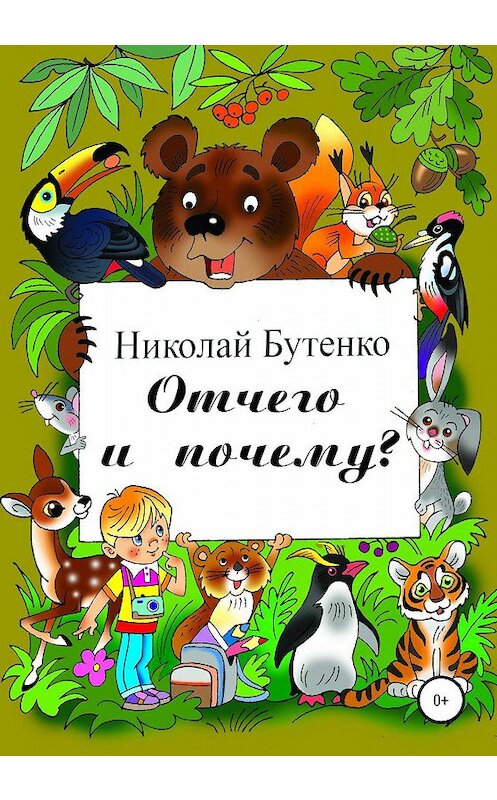 Николай Бутенко

Отчего и почему?

0+